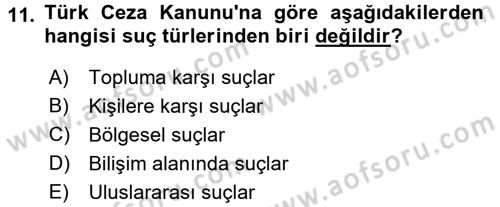 11. Türk Ceza Kanunu'na göre aşağıdakilerden hangisi suç türlerinden biri değildir?

A) Topluma karşı suçlar
B) Kişilere karşı suçlar
C) Bölgesel suçlar
D) Bilişim alanında suçlar
E) Uluslararası suçlar

www.aofsoru.com
www.aofsoru.com
www.aofsoru.com
www.aofsoru.com